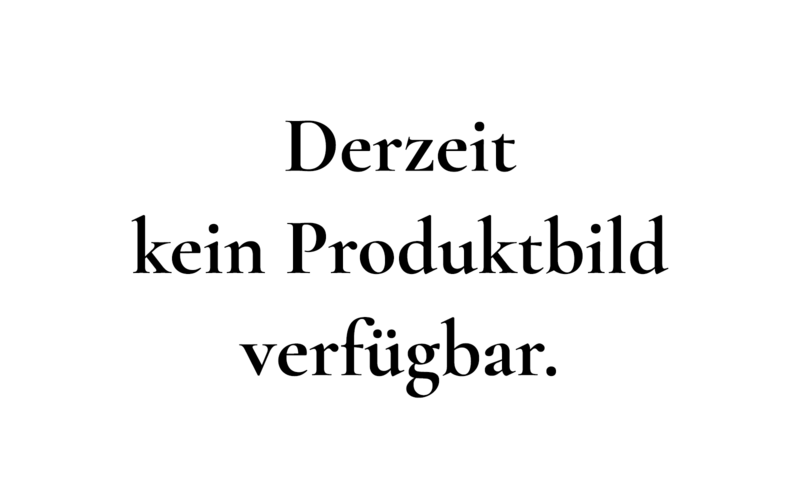 Derzeit kein Produktbild verfügbar.